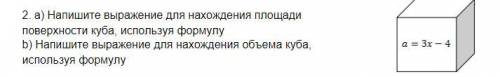 2. а) Напишите выражение для нахождения площади поверхности куба, используя формулу
b) Напишите выражение для нахождения объема куба, используя формулу

$a = 3x - 4$